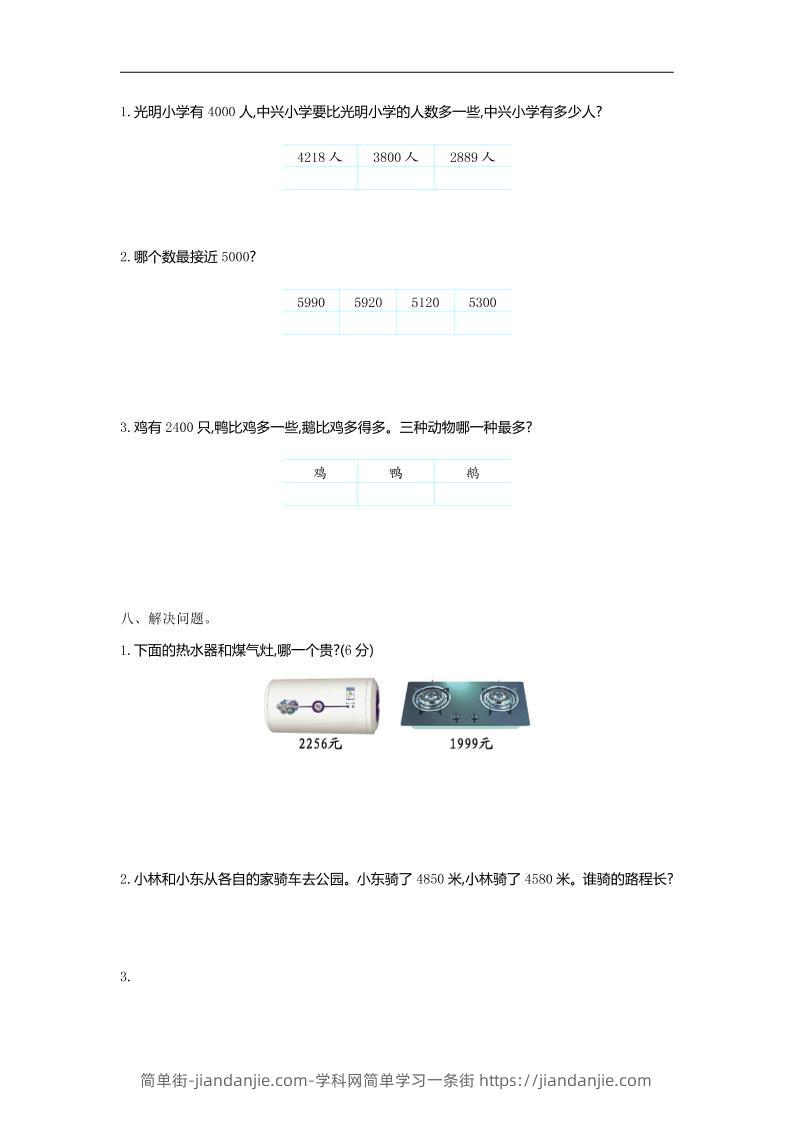 1.光明小学有4000人,中兴小学要比光明小学的人数多一些,中兴小学有多少人?

| 4218人 | 3800人 | 2889人 |
|---|---|---|
|  |  |  |

2.哪个数最接近5000?

| 5990 | 5920 | 5120 | 5300 |
|---|---|---|---|
|  |  |  |  |

3.鸡有2400只,鸭比鸡多一些,鹅比鸡多得多。三种动物哪一种最多?

| 鸡 | 鸭 | 鹅 |
|---|---|---|
|  |  |  |

八、解决问题。

1.下面的热水器和煤气灶,哪一个贵?(6分)

2256元

1999元

2.小林和小东从各自的家骑车去公园。小东骑了4850米,小林骑了4580米。谁骑的路程长?

3.

简单街-jiandanjie.com-学科网简单学习一条街 https://jiandanjie.com